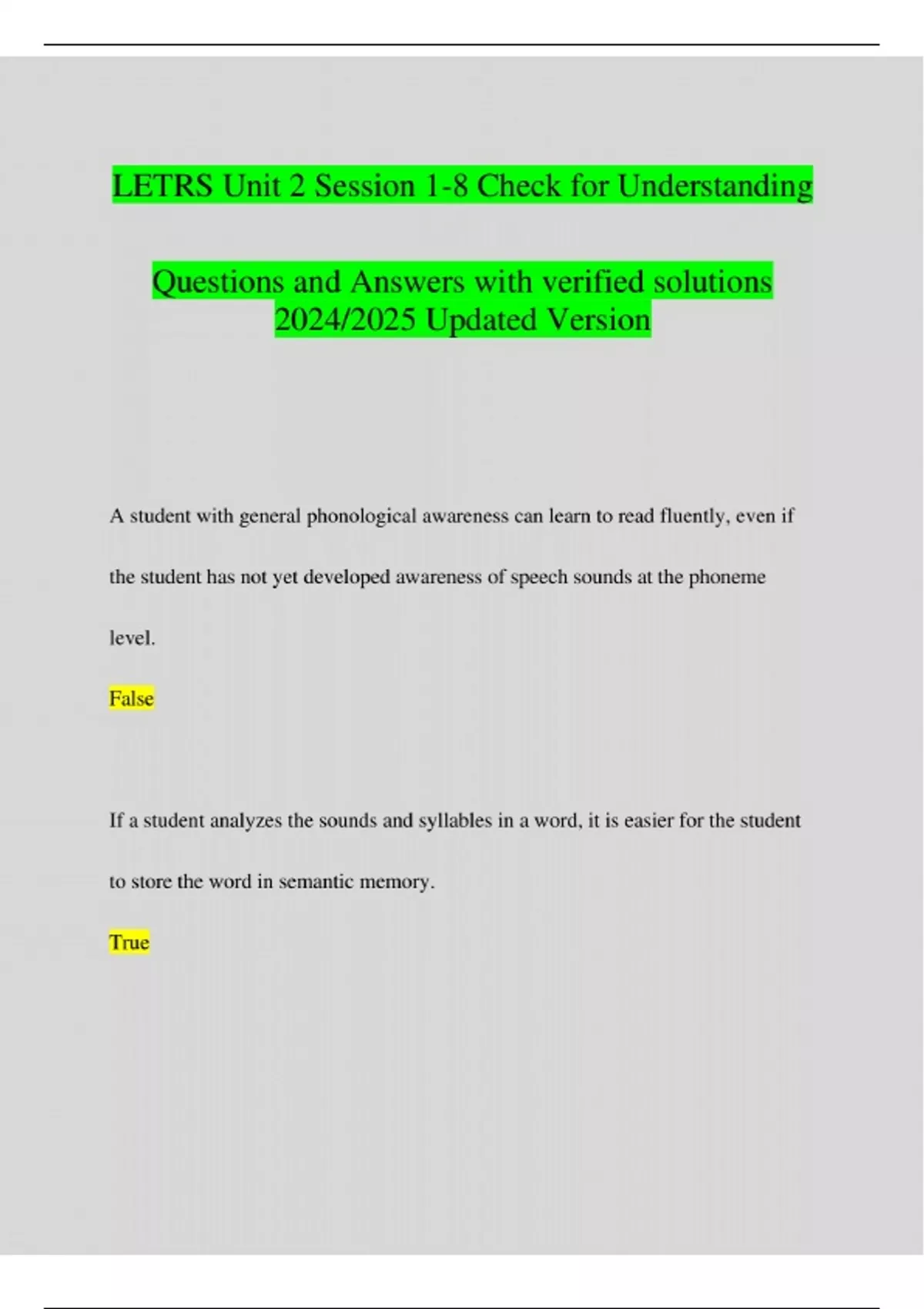 LETRS Unit 2 Session 1-8 Check for Understanding

Questions and Answers with verified solutions 2024/2025 Updated Version

A student with general phonological awareness can learn to read fluently, even if the student has not yet developed awareness of speech sounds at the phoneme level.

False

If a student analyzes the sounds and syllables in a word, it is easier for the student to store the word in semantic memory.

True